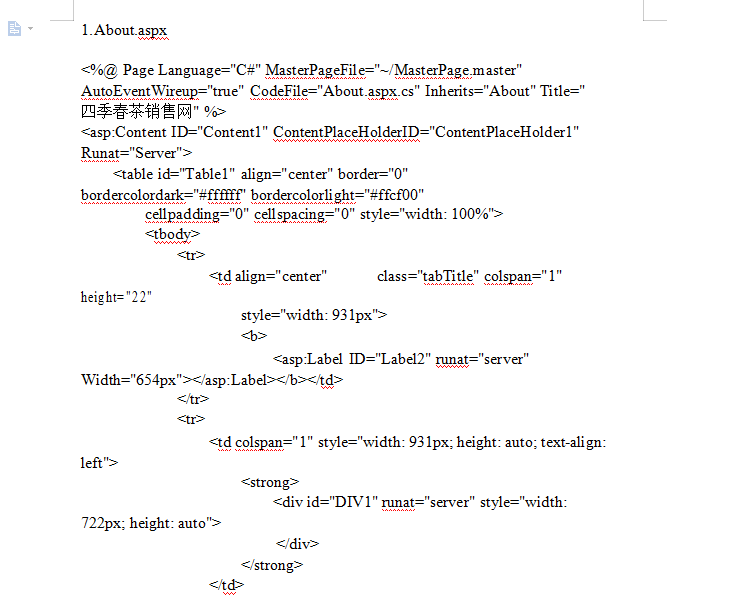 1.About.aspx

<%@ Page Language="C#" MasterPageFile="~/MasterPage.master" AutoEventWireup="true" CodeFile="About.aspx.cs" Inherits="About" Title="四季春茶销售网" %>
<asp:Content ID="Content1" ContentPlaceHolderID="ContentPlaceHolder1" Runat="Server">
<table id="Table1" align="center" border="0" bordercolordark="#ffffff" bordercolorlight="#ffcf00"
cellpadding="0" cellspacing="0" style="width: 100%">
<tbody>
<tr>
<td align="center" class="tabTitle" colspan="1" height="22"
style="width: 931px">
<b>
<asp:Label ID="Label2" runat="server" Width="654px"></asp:Label></b></td>
</tr>
<tr>
<td colspan="1" style="width: 931px; height: auto; text-align: left">
<strong>
<div id="DIV1" runat="server" style="width: 722px; height: auto">
</div>
</strong>
</td>